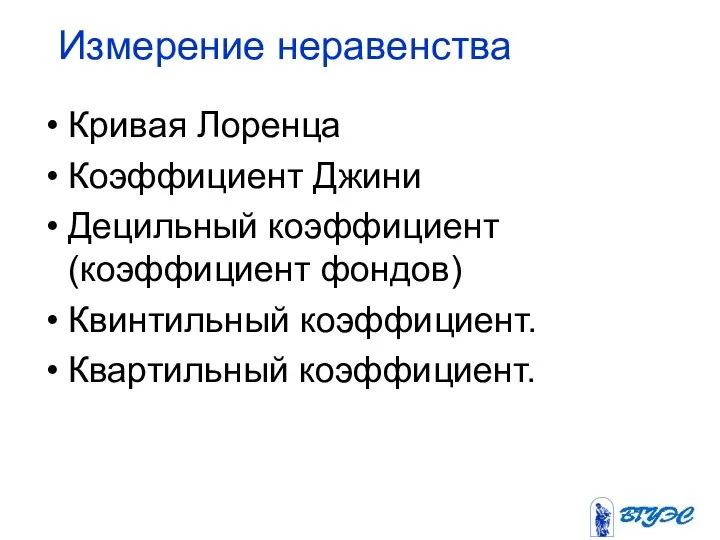 Измерение неравенства

• Кривая Лоренца
• Коэффициент Джини
• Децильный коэффициент (коэффициент фондов)
• Квинтильный коэффициент.
• Квартильный коэффициент.

ВГУЭС